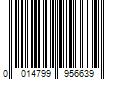 0 014799 956639